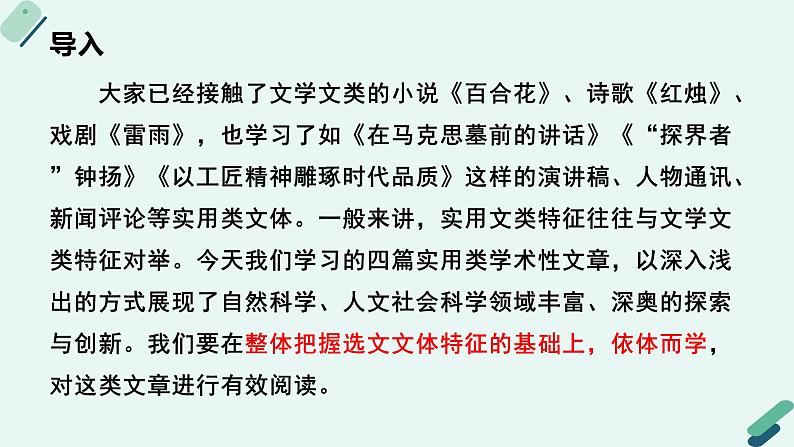 导入

大家已经接触了文学文类的小说《百合花》、诗歌《红烛》、戏剧《雷雨》，也学习了如《在马克思墓前的讲话》《“探界者”钟扬》《以工匠精神雕琢时代品质》这样的演讲稿、人物通讯、新闻评论等实用类文体。一般来讲，实用文类特征往往与文学文类特征对举。今天我们学习的四篇实用类学术性文章，以深入浅出的方式展现了自然科学、人文社会科学领域丰富、深奥的探索与创新。我们要在整体把握选文文体特征的基础上，依体而学，对这类文章进行有效阅读。